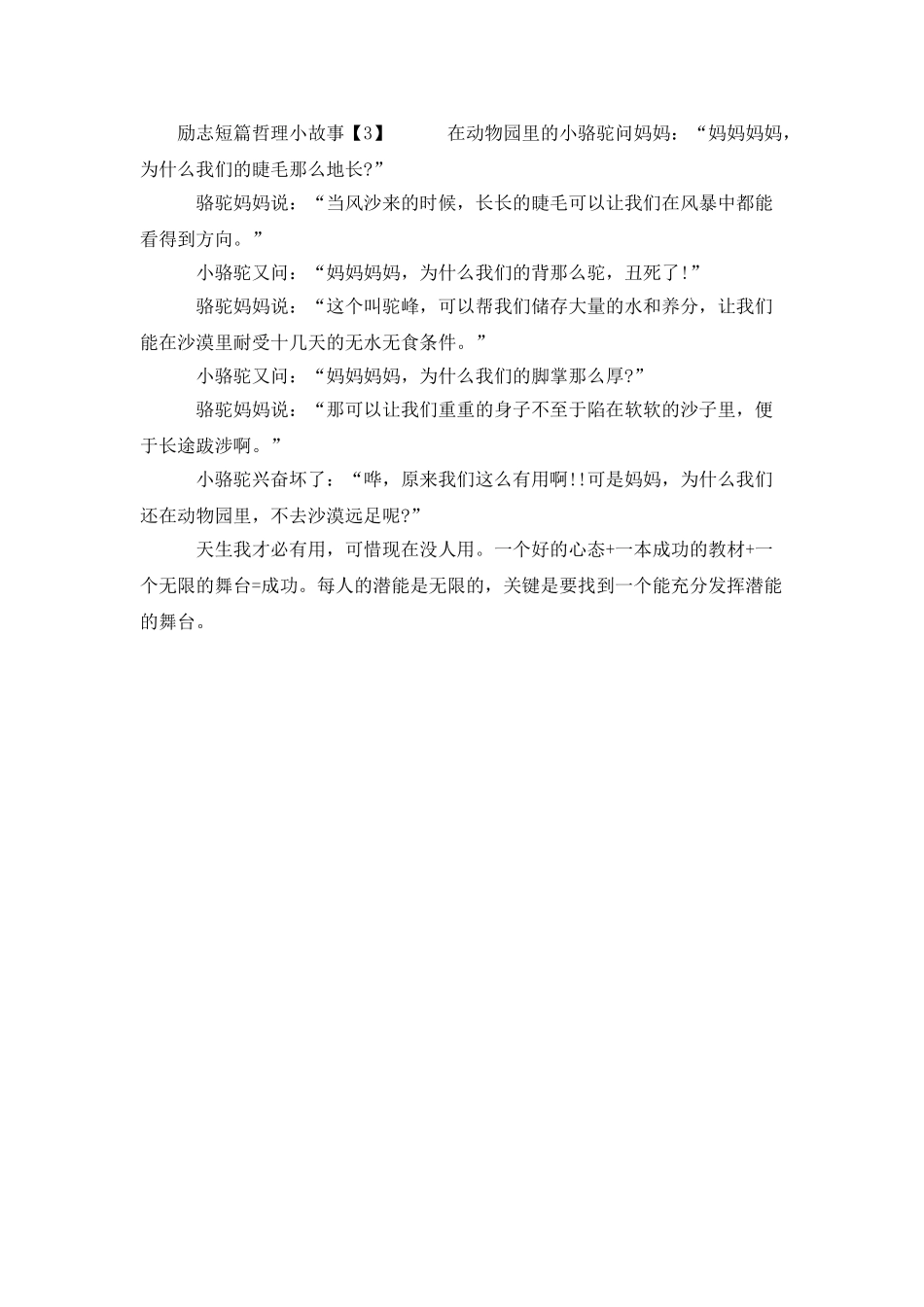 励志短篇哲理小故事【3】　　在动物园里的小骆驼问妈妈：“妈妈妈妈，为什么我们的睫毛那么地长?”

骆驼妈妈说：“当风沙来的时候，长长的睫毛可以让我们在风暴中都能看得到方向。”

小骆驼又问：“妈妈妈妈，为什么我们的背那么驼，丑死了!”

骆驼妈妈说：“这个叫驼峰，可以帮我们储存大量的水和养分，让我们能在沙漠里耐受十几天的无水无食条件。”

小骆驼又问：“妈妈妈妈，为什么我们的脚掌那么厚?”

骆驼妈妈说：“那可以让我们重重的身子不至于陷在软软的沙子里，便于长途跋涉啊。”

小骆驼兴奋坏了：“哗，原来我们这么有用啊!!可是妈妈，为什么我们还在动物园里，不去沙漠远足呢?”

天生我才必有用，可惜现在没人用。一个好的心态+一本成功的教材+一个无限的舞台=成功。每人的潜能是无限的，关键是要找到一个能充分发挥潜能的舞台。